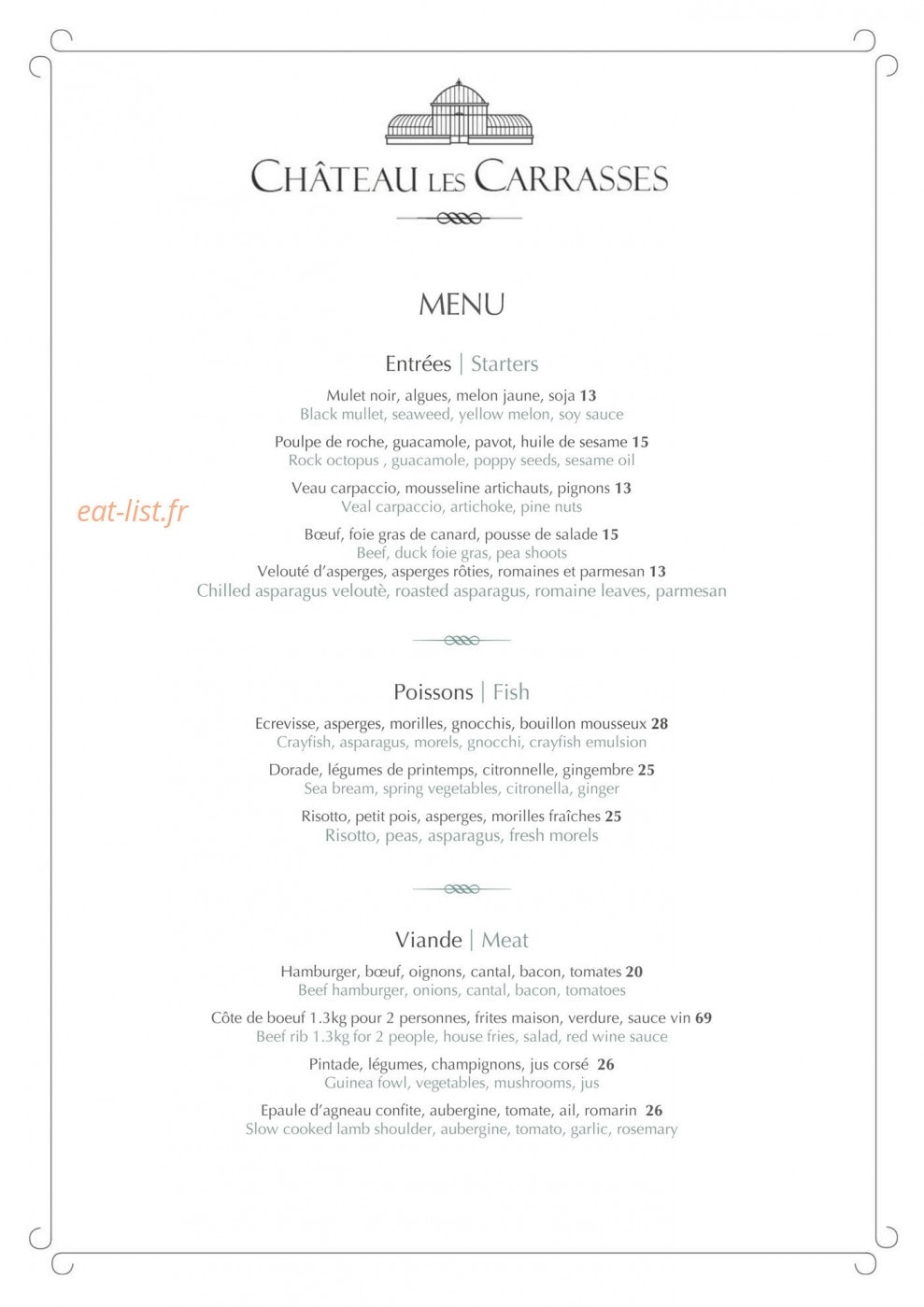 CHÂTEAU LES CARRASSES

MENU

Entrées | Starters

Mulet noir, algues, melon jaune, soja 13
Black mullet, seaweed, yellow melon, soy sauce

Poulpe de roche, guacamole, pavot, huile de sesame 15
Rock octopus , guacamole, poppy seeds, sesame oil

Veau carpaccio, mousseline artichauts, pignons 13
Veal carpaccio, artichoke, pine nuts

Bœuf, foie gras de canard, pousse de salade 15
Beef, duck foie gras, pea shoots
Velouté d'asperges, asperges rôties, romaines et parmesan 13
Chilled asparagus veloutè, roasted asparagus, romaine leaves, parmesan

Poissons | Fish

Ecrevisse, asperges, morilles, gnocchis, bouillon mousseux 28
Crayfish, asparagus, morels, gnocchi, crayfish emulsion

Dorade, légumes de printemps, citronnelle, gingembre 25
Sea bream, spring vegetables, citronella, ginger

Risotto, petit pois, asperges, morilles fraîches 25
Risotto, peas, asparagus, fresh morels

Viande | Meat

Hamburger, bœuf, oignons, cantal, bacon, tomates 20
Beef hamburger, onions, cantal, bacon, tomatoes

Côte de boeuf 1.3kg pour 2 personnes, frites maison, verdure, sauce vin 69
Beef rib 1.3kg for 2 people, house fries, salad, red wine sauce

Pintade, légumes, champignons, jus corsé 26
Guinea fowl, vegetables, mushrooms, jus

Epaule d'agneau confite, aubergine, tomate, ail, romarin 26
Slow cooked lamb shoulder, aubergine, tomato, garlic, rosemary

eat-list.fr